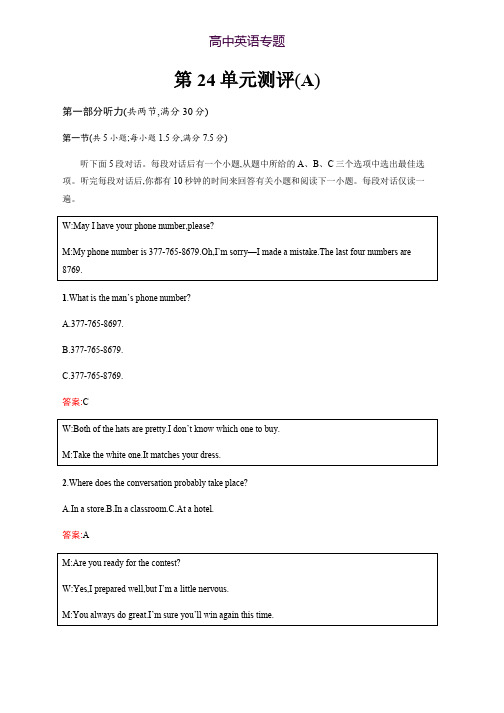 高中英语专题

第 24 单元测评(A)

第一部分听力(共两节,满分 30 分)

第一节(共 5 小题;每小题 1.5 分,满分 7.5 分)

听下面 5 段对话。每段对话后有一个小题,从题中所给的 A、B、C 三个选项中选出最佳选项。听完每段对话后,你都有 10 秒钟的时间来回答有关小题和阅读下一小题。每段对话仅读一遍。

W:May I have your phone number,please?

M:My phone number is 377-765-8679.Oh,I'm sorry—I made a mistake.The last four numbers are 8769.

1.What is the man's phone number?

A.377-765-8697.

B.377-765-8679.

C.377-765-8769.

答案:C

W:Both of the hats are pretty.I don't know which one to buy.

M:Take the white one.It matches your dress.

2.Where does the conversation probably take place?

A.In a store.B.In a classroom.C.At a hotel.

答案:A

M:Are you ready for the contest?

W:Yes,I prepared well,but I'm a little nervous.

M:You always do great.I'm sure you'll win again this time.